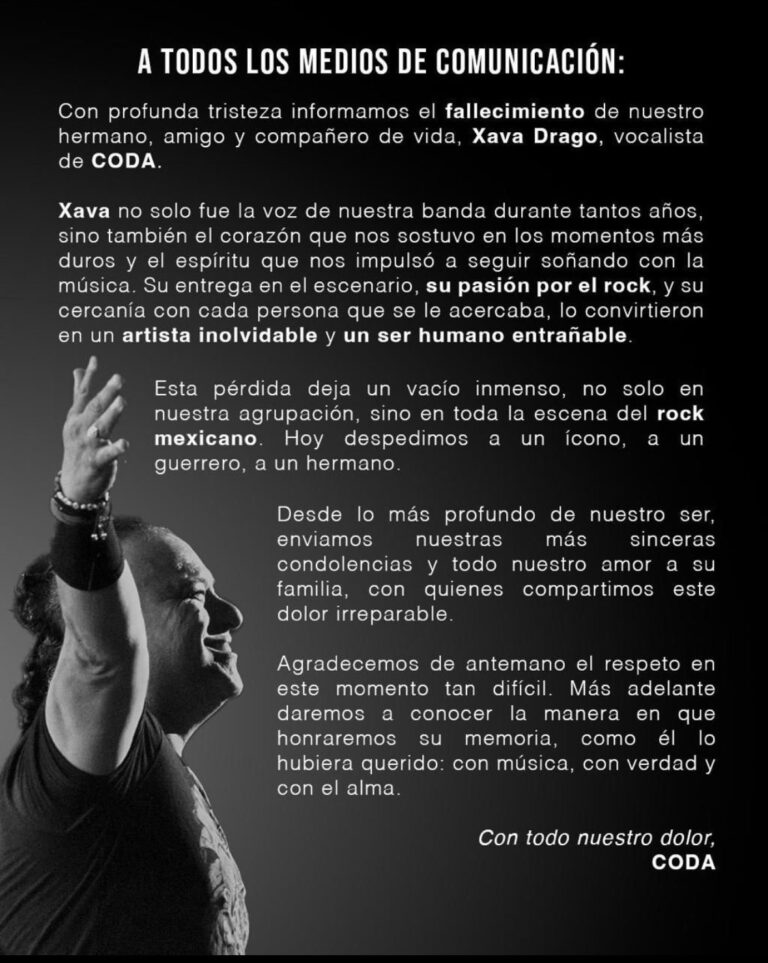 A TODOS LOS MEDIOS DE COMUNICACIÓN:

Con profunda tristeza informamos el fallecimiento de nuestro hermano, amigo y compañero de vida, Xava Drago, vocalista de CODA.

Xava no solo fue la voz de nuestra banda durante tantos años, sino también el corazón que nos sostuvo en los momentos más duros y el espíritu que nos impulsó a seguir soñando con la música. Su entrega en el escenario, su pasión por el rock, y su cercanía con cada persona que se le acercaba, lo convirtieron en un artista inolvidable y un ser humano entrañable.

Esta pérdida deja un vacío inmenso, no solo en nuestra agrupación, sino en toda la escena del rock mexicano. Hoy despedimos a un ícono, a un guerrero, a un hermano.

Desde lo más profundo de nuestro ser, enviamos nuestras más sinceras condolencias y todo nuestro amor a su familia, con quienes compartimos este dolor irreparable.

Agradecemos de antemano el respeto en este momento tan difícil. Más adelante daremos a conocer la manera en que honraremos su memoria, como él lo hubiera querido: con música, con verdad y con el alma.

Con todo nuestro dolor,
CODA